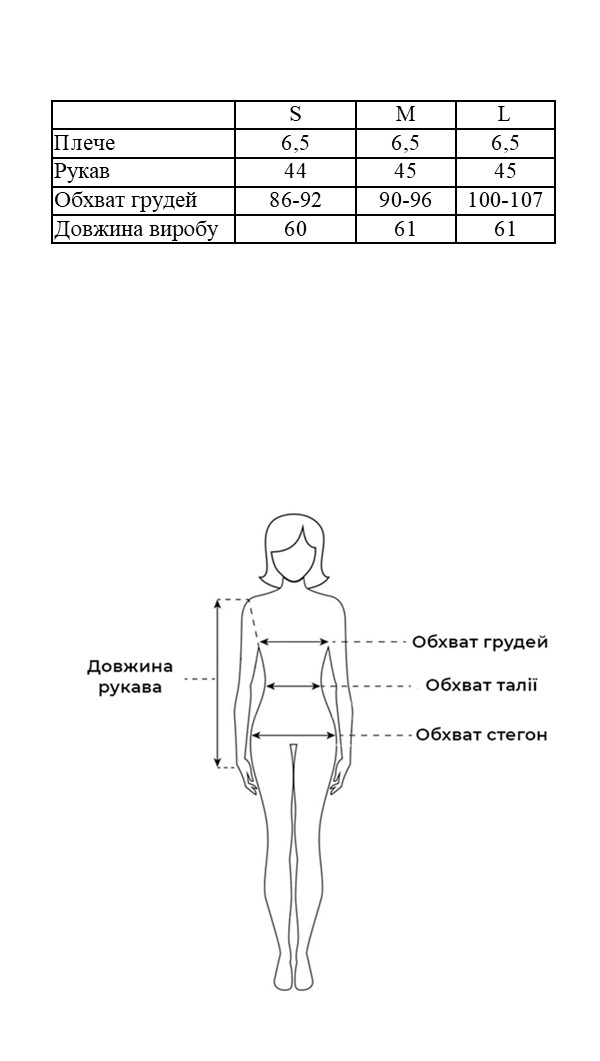 | | S | M | L |
|---|---|---|---|
| Плече | 6,5 | 6,5 | 6,5 |
| Рукав | 44 | 45 | 45 |
| Обхват грудей | 86-92 | 90-96 | 100-107 |
| Довжина виробу | 60 | 61 | 61 |

Довжина рукава

Обхват грудей

Обхват талії

Обхват стегон